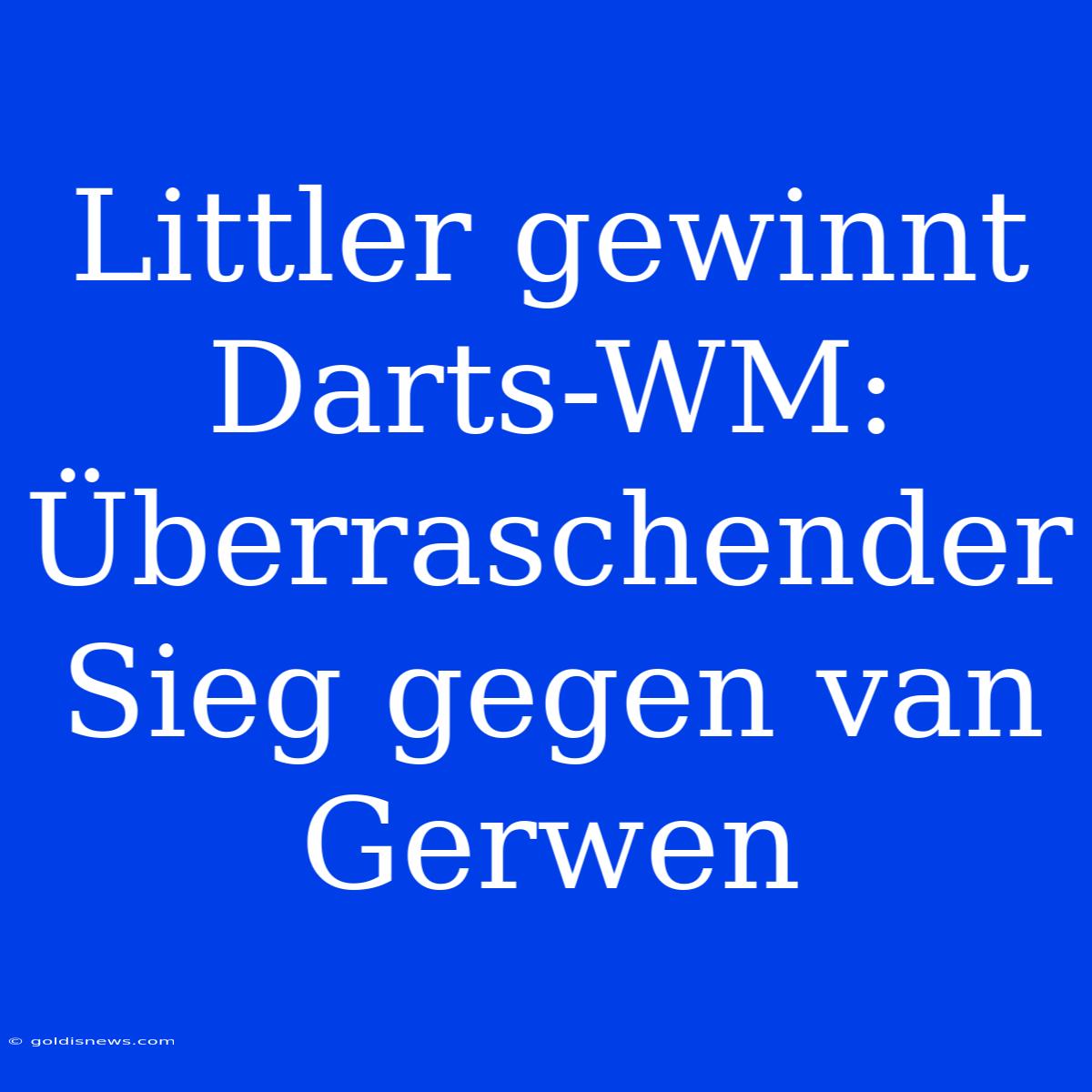 Littler gewinnt Darts-WM: Überraschender Sieg gegen van Gerwen

© goldisnews.com